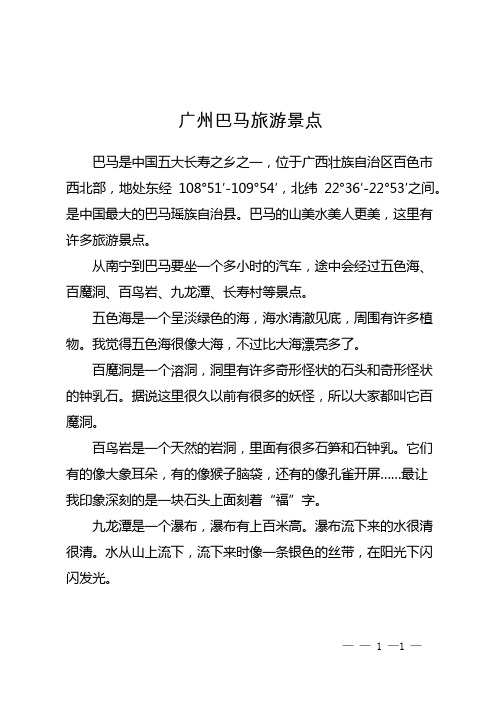 广州巴马旅游景点

巴马是中国五大长寿之乡之一，位于广西壮族自治区百色市西北部，地处东经 108°51′-109°54′，北纬 22°36′-22°53′之间。是中国最大的巴马瑶族自治县。巴马的山美水美人更美，这里有许多旅游景点。

从南宁到巴马要坐一个多小时的汽车，途中会经过五色海、百魔洞、百鸟岩、九龙潭、长寿村等景点。

五色海是一个呈淡绿色的海，海水清澈见底，周围有许多植物。我觉得五色海很像大海，不过比大海漂亮多了。

百魔洞是一个溶洞，洞里有许多奇形怪状的石头和奇形怪状的钟乳石。据说这里很久以前有很多的妖怪，所以大家都叫它百魔洞。

百鸟岩是一个天然的岩洞，里面有很多石笋和石钟乳。它们有的像大象耳朵，有的像猴子脑袋，还有的像孔雀开屏……最让我印象深刻的是一块石头上面刻着“福”字。

九龙潭是一个瀑布，瀑布有上百米高。瀑布流下来的水很清很清。水从山上流下，流下来时像一条银色的丝带，在阳光下闪闪发光。

— — 1 —1 —